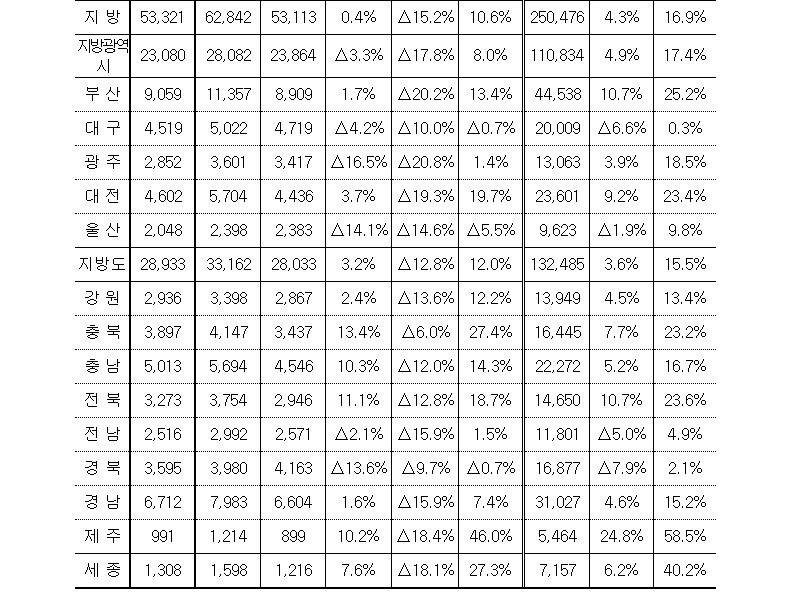 | 지 방 | 53,321 | 62,842 | 53,113 | 0.4% | △15.2% | 10.6% | 250,476 | 4.3% | 16.9% |
|---|---|---|---|---|---|---|---|---|---|
| 지방광역시 | 23,080 | 28,082 | 23,864 | △3.3% | △17.8% | 8.0% | 110,834 | 4.9% | 17.4% |
| 부 산 | 9,059 | 11,357 | 8,909 | 1.7% | △20.2% | 13.4% | 44,538 | 10.7% | 25.2% |
| 대 구 | 4,519 | 5,022 | 4,719 | △4.2% | △10.0% | △0.7% | 20,009 | △6.6% | 0.3% |
| 광 주 | 2,852 | 3,601 | 3,417 | △16.5% | △20.8% | 1.4% | 13,063 | 3.9% | 18.5% |
| 대 전 | 4,602 | 5,704 | 4,436 | 3.7% | △19.3% | 19.7% | 23,601 | 9.2% | 23.4% |
| 울 산 | 2,048 | 2,398 | 2,383 | △14.1% | △14.6% | △5.5% | 9,623 | △1.9% | 9.8% |
| 지방도 | 28,933 | 33,162 | 28,033 | 3.2% | △12.8% | 12.0% | 132,485 | 3.6% | 15.5% |
| 강 원 | 2,936 | 3,398 | 2,867 | 2.4% | △13.6% | 12.2% | 13,949 | 4.5% | 13.4% |
| 충 북 | 3,897 | 4,147 | 3,437 | 13.4% | △6.0% | 27.4% | 16,445 | 7.7% | 23.2% |
| 충 남 | 5,013 | 5,694 | 4,546 | 10.3% | △12.0% | 14.3% | 22,272 | 5.2% | 16.7% |
| 전 북 | 3,273 | 3,754 | 2,946 | 11.1% | △12.8% | 18.7% | 14,650 | 10.7% | 23.6% |
| 전 남 | 2,516 | 2,992 | 2,571 | △2.1% | △15.9% | 1.5% | 11,801 | △5.0% | 4.9% |
| 경 북 | 3,595 | 3,980 | 4,163 | △13.6% | △9.7% | △0.7% | 16,877 | △7.9% | 2.1% |
| 경 남 | 6,712 | 7,983 | 6,604 | 1.6% | △15.9% | 7.4% | 31,027 | 4.6% | 15.2% |
| 제 주 | 991 | 1,214 | 899 | 10.2% | △18.4% | 46.0% | 5,464 | 24.8% | 58.5% |
| 세 종 | 1,308 | 1,598 | 1,216 | 7.6% | △18.1% | 27.3% | 7,157 | 6.2% | 40.2% |